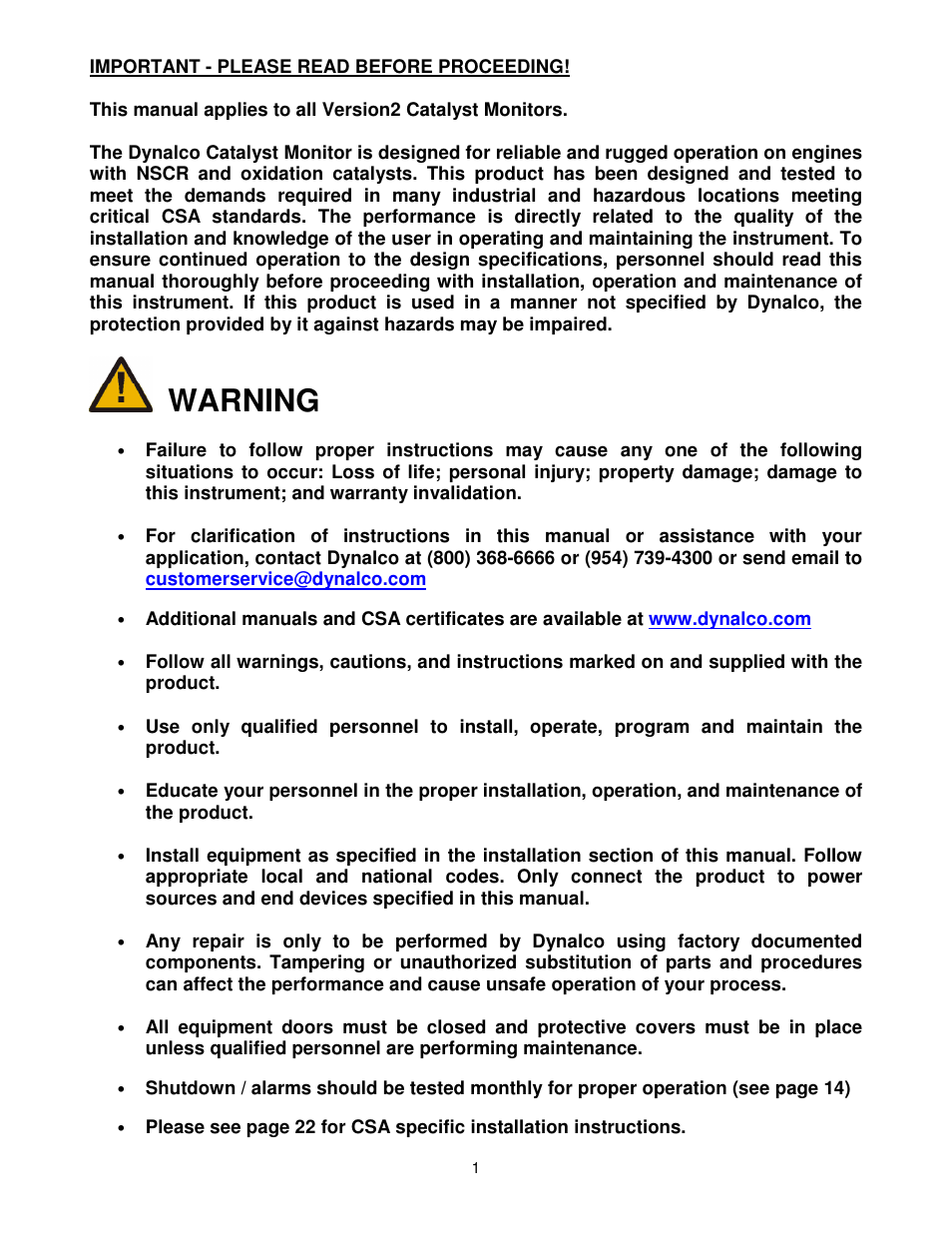 IMPORTANT - PLEASE READ BEFORE PROCEEDING!

This manual applies to all Version2 Catalyst Monitors.

The Dynalco Catalyst Monitor is designed for reliable and rugged operation on engines with NSCR and oxidation catalysts. This product has been designed and tested to meet the demands required in many industrial and hazardous locations meeting critical CSA standards. The performance is directly related to the quality of the installation and knowledge of the user in operating and maintaining the instrument. To ensure continued operation to the design specifications, personnel should read this manual thoroughly before proceeding with installation, operation and maintenance of this instrument. If this product is used in a manner not specified by Dynalco, the protection provided by it against hazards may be impaired.

WARNING

• Failure to follow proper instructions may cause any one of the following situations to occur: Loss of life; personal injury; property damage; damage to this instrument; and warranty invalidation.

• For clarification of instructions in this manual or assistance with your application, contact Dynalco at (800) 368-6666 or (954) 739-4300 or send email to customerservice@dynalco.com

• Additional manuals and CSA certificates are available at www.dynalco.com

• Follow all warnings, cautions, and instructions marked on and supplied with the product.

• Use only qualified personnel to install, operate, program and maintain the product.

• Educate your personnel in the proper installation, operation, and maintenance of the product.

• Install equipment as specified in the installation section of this manual. Follow appropriate local and national codes. Only connect the product to power sources and end devices specified in this manual.

• Any repair is only to be performed by Dynalco using factory documented components. Tampering or unauthorized substitution of parts and procedures can affect the performance and cause unsafe operation of your process.

• All equipment doors must be closed and protective covers must be in place unless qualified personnel are performing maintenance.

• Shutdown / alarms should be tested monthly for proper operation (see page 14)

• Please see page 22 for CSA specific installation instructions.

1